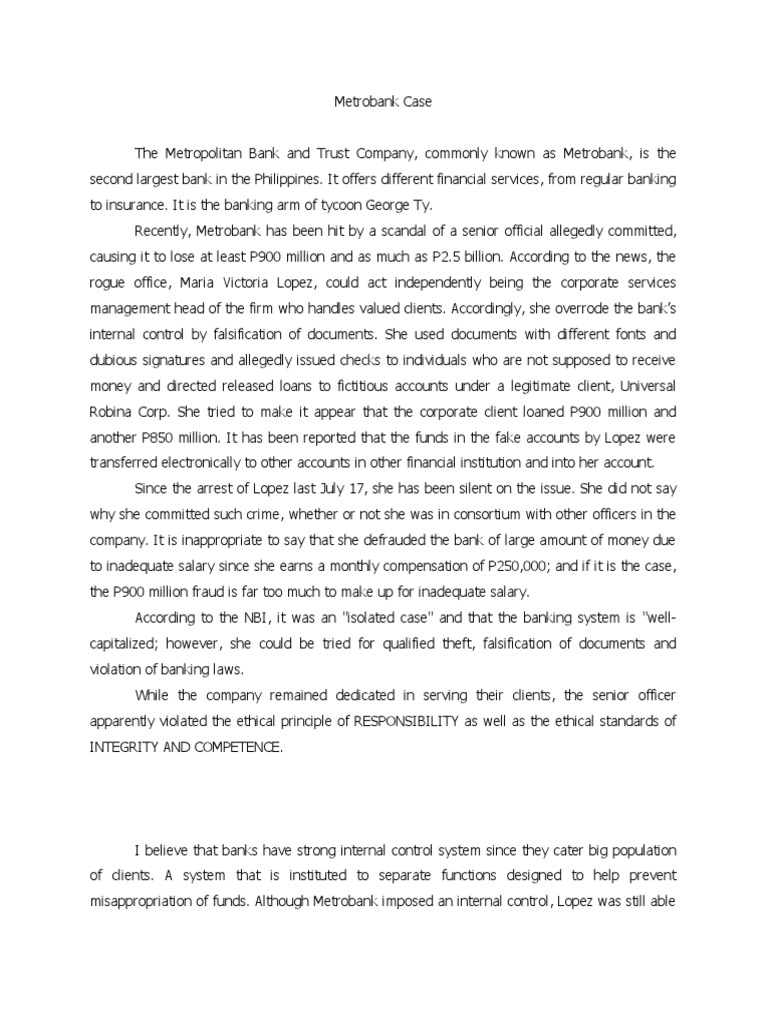 Metrobank Case

The Metropolitan Bank and Trust Company, commonly known as Metrobank, is the second largest bank in the Philippines. It offers different financial services, from regular banking to insurance. It is the banking arm of tycoon George Ty.

Recently, Metrobank has been hit by a scandal of a senior official allegedly committed, causing it to lose at least P900 million and as much as P2.5 billion. According to the news, the rogue office, Maria Victoria Lopez, could act independently being the corporate services management head of the firm who handles valued clients. Accordingly, she overrode the bank's internal control by falsification of documents. She used documents with different fonts and dubious signatures and allegedly issued checks to individuals who are not supposed to receive money and directed released loans to fictitious accounts under a legitimate client, Universal Robina Corp. She tried to make it appear that the corporate client loaned P900 million and another P850 million. It has been reported that the funds in the fake accounts by Lopez were transferred electronically to other accounts in other financial institution and into her account.

Since the arrest of Lopez last July 17, she has been silent on the issue. She did not say why she committed such crime, whether or not she was in consortium with other officers in the company. It is inappropriate to say that she defrauded the bank of large amount of money due to inadequate salary since she earns a monthly compensation of P250,000; and if it is the case, the P900 million fraud is far too much to make up for inadequate salary.

According to the NBI, it was an "isolated case" and that the banking system is "well-capitalized; however, she could be tried for qualified theft, falsification of documents and violation of banking laws.

While the company remained dedicated in serving their clients, the senior officer apparently violated the ethical principle of RESPONSIBILITY as well as the ethical standards of INTEGRITY AND COMPETENCE.

I believe that banks have strong internal control system since they cater big population of clients. A system that is instituted to separate functions designed to help prevent misappropriation of funds. Although Metrobank imposed an internal control, Lopez was still able